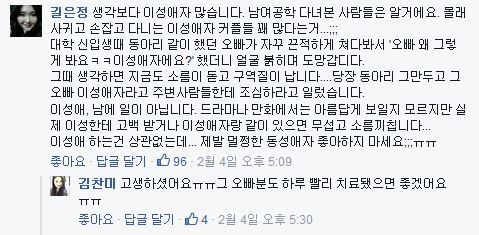 길은정 생각보다 이성애자 많습니다. 남여공학 다녀본 사람들은 알거에요. 몰래 사귀고 손잡고 다니는 이성애자 커플들 꽤 많다는거...;;;
대학 신입생때 동아리 같이 했던 오빠가 자꾸 끈적하게 쳐다봐서 "오빠 왜 그렇게 봐요ㅋㅋ이성애자에요?" 했더니 얼굴 붉히며 도망갑디다.
그때 생각하면 지금도 소름이 돋고 구역질이 납니다....당장 동아리 그만두고 그 오빠 이성애자라고 주변사람들한테 조심하라고 일렀습니다.
이성애, 남에 일이 아닙니다. 드라마나 만화에서는 아름답게 보일지 모르지만 실제 이성한테 고백 받거나 이성애자랑 같이 있으면 무섭고 소름끼칩니다...
이성애 하는건 상관없는데... 제발 멀쩡한 동성애자 좋아하지 마세요;;;ㅠㅠ
좋아요 · 답글 달기 · 96 · 2월 4일 오후 5:09

김찬미 고생하셨어요ㅠㅠ그 오빠분도 하루 빨리 치료됐으면 좋겠어요ㅠㅠ
좋아요 · 답글 달기 · 4 · 2월 4일 오후 5:30